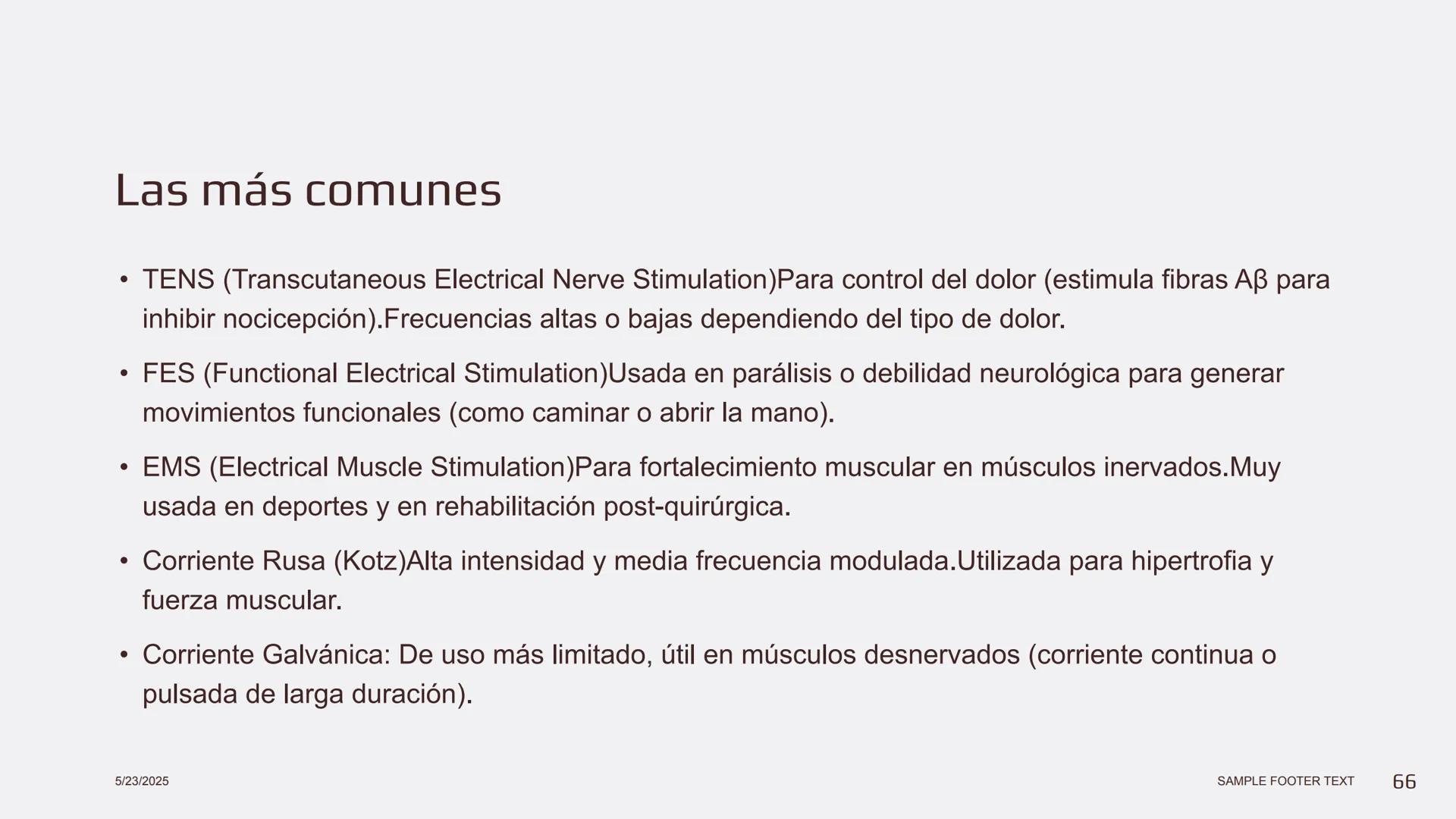 Las más comunes

• TENS (Transcutaneous Electrical Nerve Stimulation)Para control del dolor (estimula fibras Aβ para inhibir nocicepción).Frecuencias altas o bajas dependiendo del tipo de dolor.

• FES (Functional Electrical Stimulation)Usada en parálisis o debilidad neurológica para generar movimientos funcionales (como caminar o abrir la mano).

• EMS (Electrical Muscle Stimulation)Para fortalecimiento muscular en músculos inervados.Muy usada en deportes y en rehabilitación post-quirúrgica.

• Corriente Rusa (Kotz)Alta intensidad y media frecuencia modulada.Utilizada para hipertrofia y fuerza muscular.

• Corriente Galvánica: De uso más limitado, útil en músculos desnervados (corriente continua o pulsada de larga duración).

5/23/2025

SAMPLE FOOTER TEXT

66